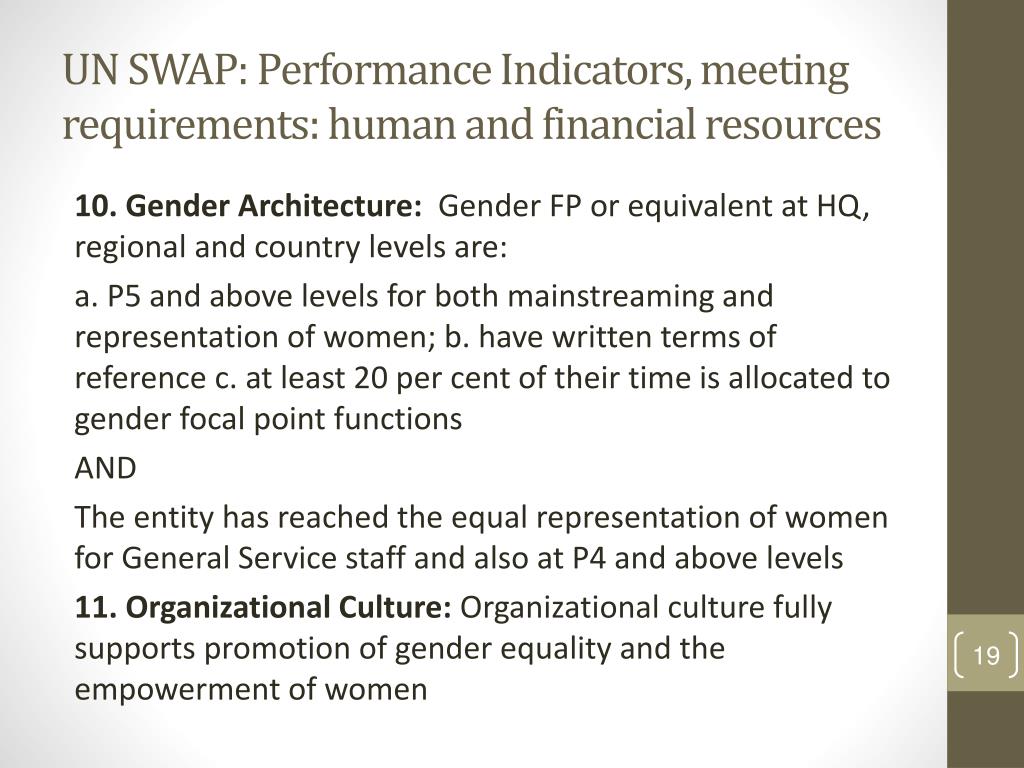 UN SWAP: Performance Indicators, meeting requirements: human and financial resources

10. Gender Architecture: Gender FP or equivalent at HQ, regional and country levels are:

a. P5 and above levels for both mainstreaming and representation of women; b. have written terms of reference c. at least 20 per cent of their time is allocated to gender focal point functions

AND

The entity has reached the equal representation of women for General Service staff and also at P4 and above levels

11. Organizational Culture: Organizational culture fully supports promotion of gender equality and the empowerment of women

19